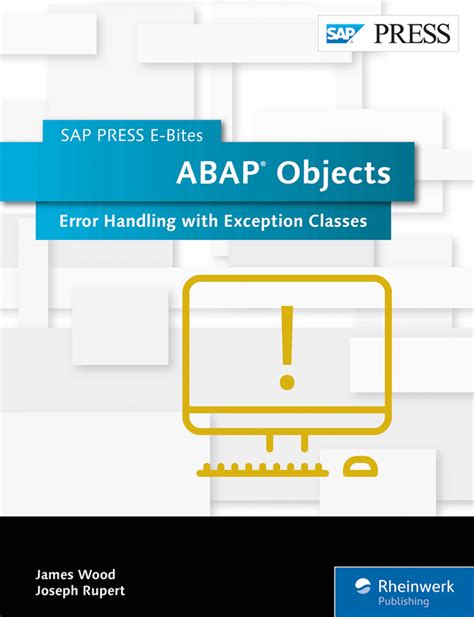 SAP PRESS

SAP PRESS E-Bites

ABAP® Objects

Error Handling with Exception Classes

!

James Wood
Joseph Rupert

Rheinwerk
Publishing